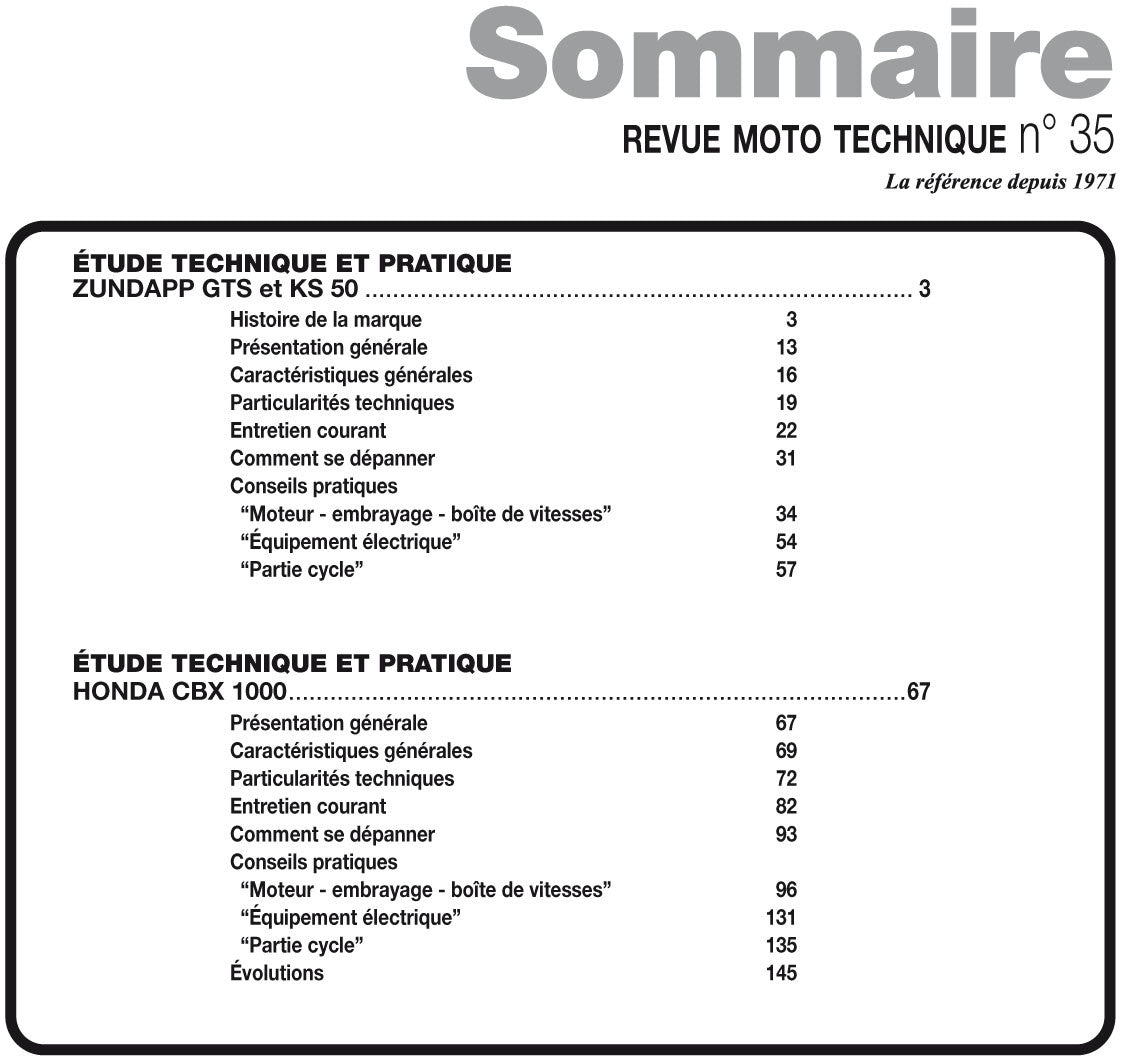 Sommaire
REVUE MOTO TECHNIQUE n° 35
La référence depuis 1971

ÉTUDE TECHNIQUE ET PRATIQUE
ZUNDAPP GTS et KS 50 3
Histoire de la marque 3
Présentation générale 13
Caractéristiques générales 16
Particularités techniques 19
Entretien courant 22
Comment se dépanner 31
Conseils pratiques
"Moteur - embrayage - boîte de vitesses" 34
"Équipement électrique" 54
"Partie cycle" 57

ÉTUDE TECHNIQUE ET PRATIQUE
HONDA CBX 1000 67
Présentation générale 67
Caractéristiques générales 69
Particularités techniques 72
Entretien courant 82
Comment se dépanner 93
Conseils pratiques
"Moteur - embrayage - boîte de vitesses" 96
"Équipement électrique" 131
"Partie cycle" 135
Évolutions 145